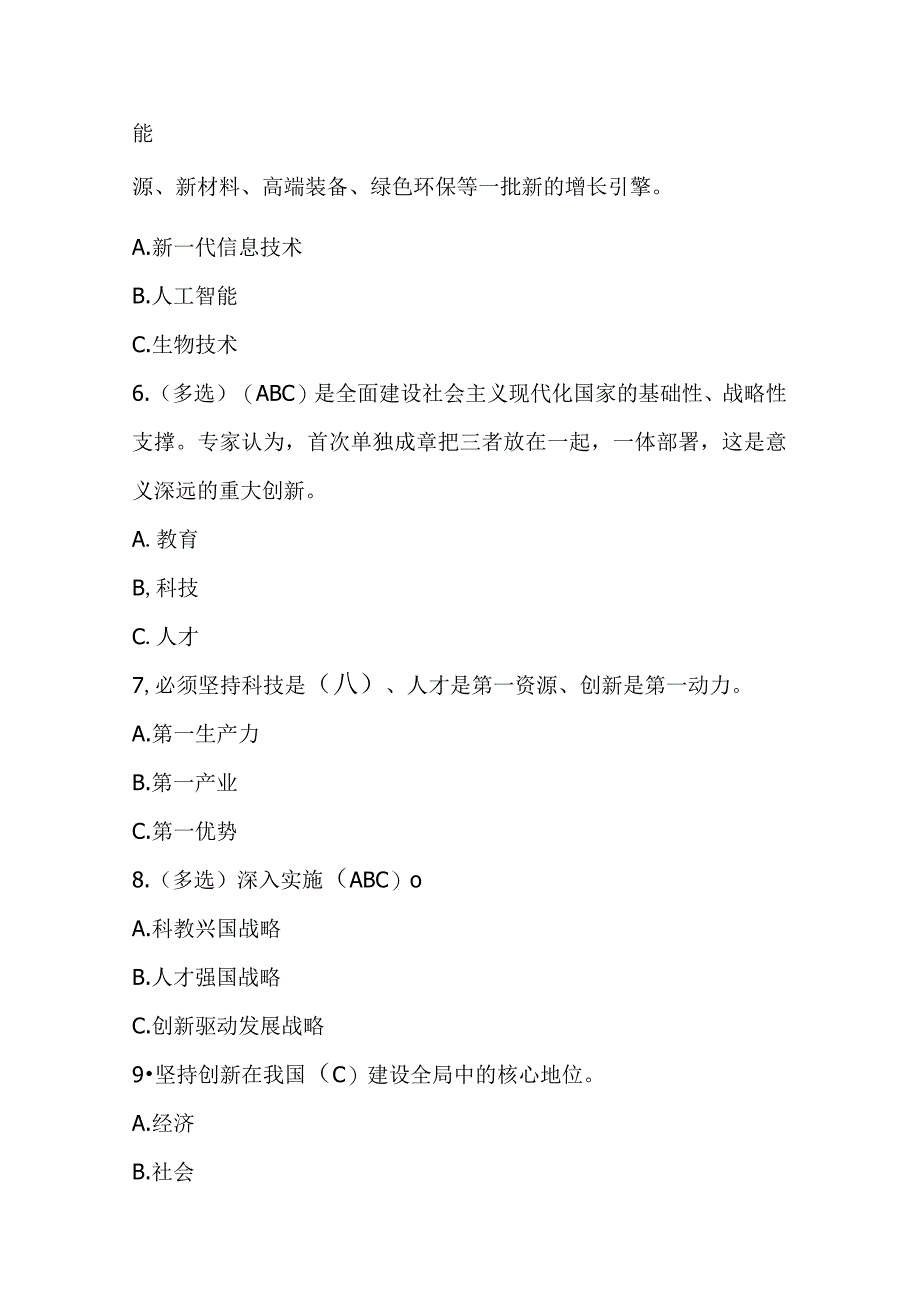 能

源、新材料、高端装备、绿色环保等一批新的增长引擎。

A.新一代信息技术

B.人工智能

C.生物技术

6.（多选）（ABC）是全面建设社会主义现代化国家的基础性、战略性支撑。专家认为，首次单独成章把三者放在一起，一体部署，这是意义深远的重大创新。

A. 教育

B, 科技

C. 人才

7, 必须坚持科技是（八）、人才是第一资源、创新是第一动力。

A.第一生产力

B.第一产业

C.第一优势

8.（多选）深入实施（ABC）o

A.科教兴国战略

B.人才强国战略

C.创新驱动发展战略

9•坚持创新在我国（C）建设全局中的核心地位。

A.经济

B.社会